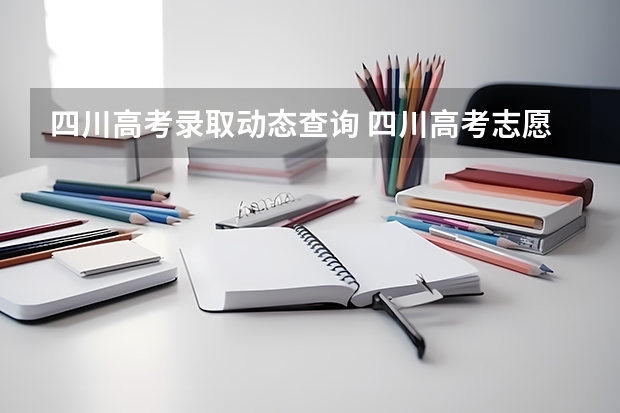 四川高考录取动态查询 四川高考志愿